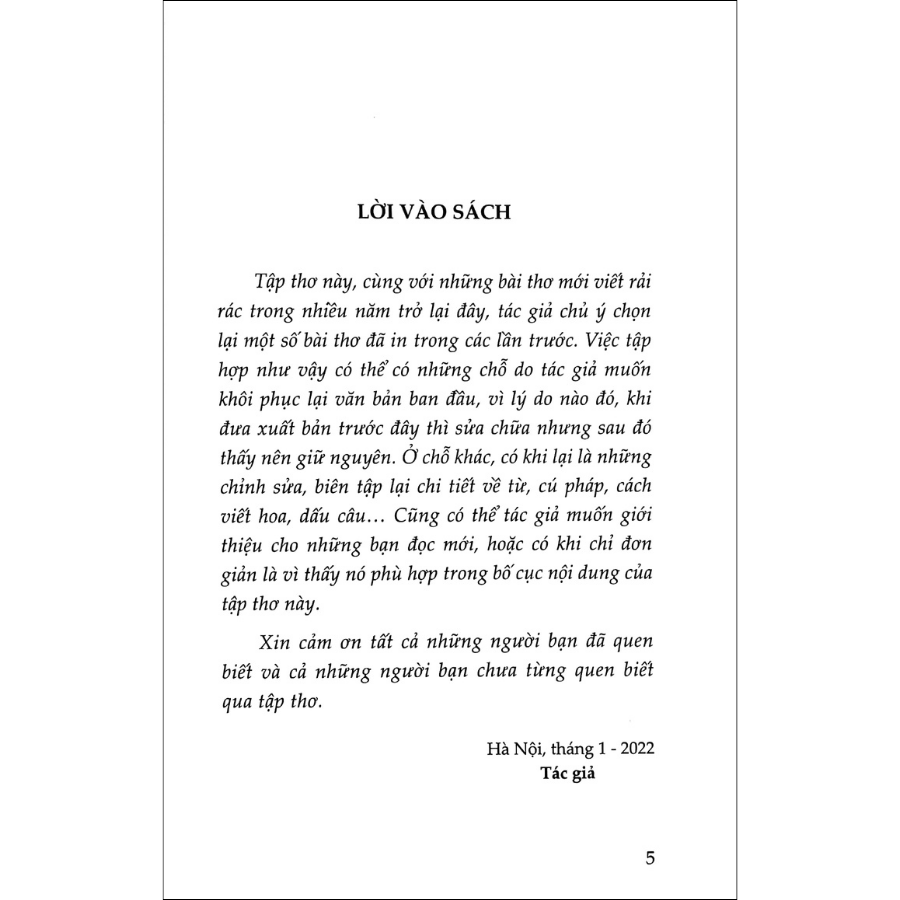 LỜI VÀO SÁCH

Tập thơ này, cùng với những bài thơ mới viết rải rác trong nhiều năm trở lại đây, tác giả chủ ý chọn lại một số bài thơ đã in trong các lần trước. Việc tập hợp như vậy có thể có những chỗ do tác giả muốn khôi phục lại văn bản ban đầu, vì lý do nào đó, khi đưa xuất bản trước đây thì sửa chữa nhưng sau đó thấy nên giữ nguyên. Ở chỗ khác, có khi lại là những chỉnh sửa, biên tập lại chi tiết về từ, cú pháp, cách viết hoa, dấu câu… Cũng có thể tác giả muốn giới thiệu cho những bạn đọc mới, hoặc có khi chỉ đơn giản là vì thấy nó phù hợp trong bố cục nội dung của tập thơ này.

Xin cảm ơn tất cả những người bạn đã quen biết và cả những người bạn chưa từng quen biết qua tập thơ.

Hà Nội, tháng 1 - 2022
Tác giả

5